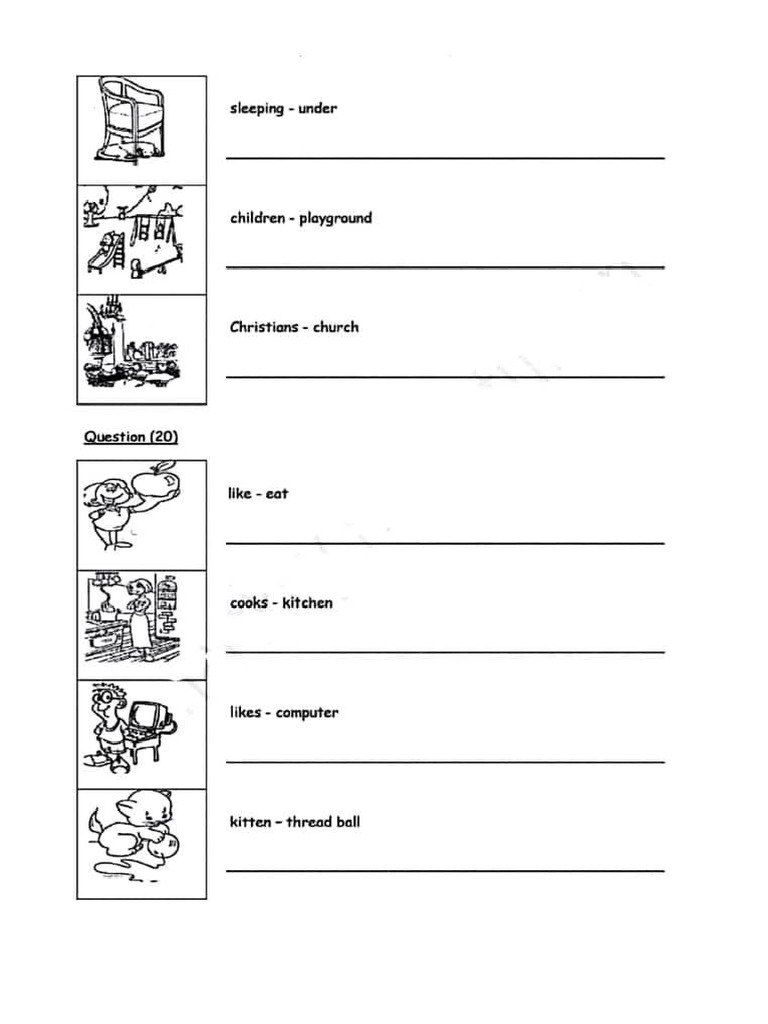 sleeping - under

children - playground

Christians - church

Question (20)

like - eat

cooks - kitchen

likes - computer

kitten – thread ball